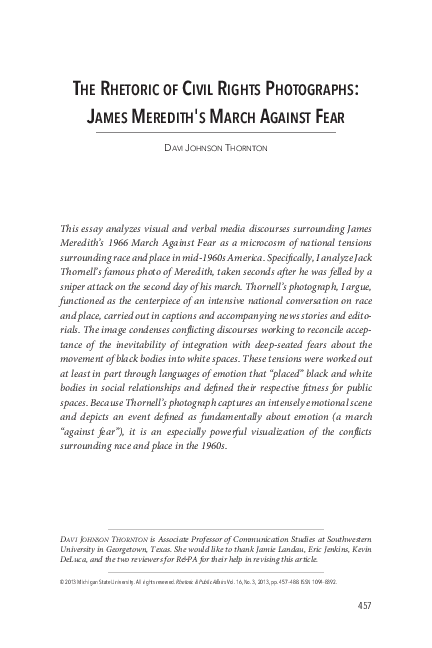 THE RHETORIC OF CIVIL RIGHTS PHOTOGRAPHS: JAMES MEREDITH'S MARCH AGAINST FEAR

DAVI JOHNSON THORNTON

This essay analyzes visual and verbal media discourses surrounding James Meredith's 1966 March Against Fear as a microcosm of national tensions surrounding race and place in mid-1960s America. Specifically, I analyze Jack Thornell's famous photo of Meredith, taken seconds after he was felled by a sniper attack on the second day of his march. Thornell's photograph, I argue, functioned as the centerpiece of an intensive national conversation on race and place, carried out in captions and accompanying news stories and editorials. The image condenses conflicting discourses working to reconcile acceptance of the inevitability of integration with deep-seated fears about the movement of black bodies into white spaces. These tensions were worked out at least in part through languages of emotion that "placed" black and white bodies in social relationships and defined their respective fitness for public spaces. Because Thornell's photograph captures an intensely emotional scene and depicts an event defined as fundamentally about emotion (a march "against fear"), it is an especially powerful visualization of the conflicts surrounding race and place in the 1960s.

DAVI JOHNSON THORNTON is Associate Professor of Communication Studies at Southwestern University in Georgetown, Texas. She would like to thank Jamie Landau, Eric Jenkins, Kevin DeLuca, and the two reviewers for R&PA for their help in revising this article.

© 2013 Michigan State University. All rights reserved. Rhetoric & Public Affairs Vol. 16, No. 3, 2013, pp. 457–488. ISSN 1094-8392.

457